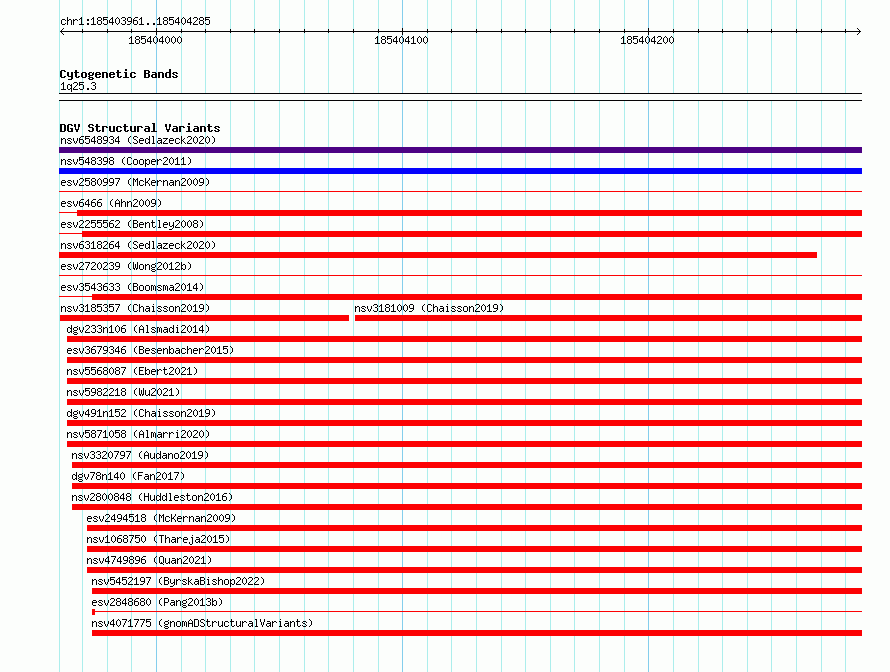 chr1:185403961..185404285

185404000

185404100

185404200

Cytogenetic Bands
1q25.3

DGV Structural Variants
nsv6548934 (Sedlazeck2020)
nsv548398 (Cooper2011)
esv2580997 (McKernan2009)
esv6466 (Ahn2009)
esv2255562 (Bentley2008)
nsv6318264 (Sedlazeck2020)
esv2720239 (Wong2012b)
esv3543633 (Boomsma2014)
nsv3185357 (Chaisson2019)
nsv3181009 (Chaisson2019)
dgv233n106 (Alsmadi2014)
esv3679346 (Besenbacher2015)
nsv5568087 (Ebert2021)
nsv5982218 (Wu2021)
dgv491n152 (Chaisson2019)
nsv5871058 (Almarri2020)
nsv3320797 (Audano2019)
dgv78n140 (Fan2017)
nsv2800848 (Huddleston2016)
esv2494518 (McKernan2009)
nsv1068750 (Thareja2015)
nsv4749896 (Quan2021)
nsv5452197 (ByrskaBishop2022)
esv2848680 (Pang2013b)
nsv4071775 (gnomADStructuralVariants)